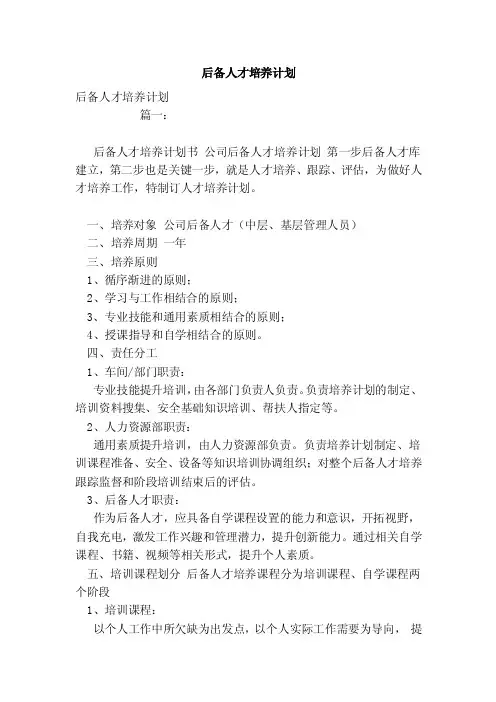 后备人才培养计划

后备人才培养计划

篇一：

后备人才培养计划书 公司后备人才培养计划 第一步后备人才库建立，第二步也是关键一步，就是人才培养、跟踪、评估，为做好人才培养工作，特制订人才培养计划。

一、培养对象 公司后备人才（中层、基层管理人员）

二、培养周期 一年

三、培养原则

1、循序渐进的原则；

2、学习与工作相结合的原则；

3、专业技能和通用素质相结合的原则；

4、授课指导和自学相结合的原则。

四、责任分工

1、车间/部门职责：

专业技能提升培训，由各部门负责人负责。负责培养计划的制定、培训资料搜集、安全基础知识培训、帮扶人指定等。

2、人力资源部职责：

通用素质提升培训，由人力资源部负责。负责培养计划制定、培训课程准备、安全、设备等知识培训协调组织；对整个后备人才培养跟踪监督和阶段培训结束后的评估。

3、后备人才职责：

作为后备人才，应具备自学课程设置的能力和意识，开拓视野，自我充电，激发工作兴趣和管理潜力，提升创新能力。通过相关自学课程、书籍、视频等相关形式，提升个人素质。

五、培训课程划分 后备人才培养课程分为培训课程、自学课程两个阶段

1、培训课程：

以个人工作中所欠缺为出发点，以个人实际工作需要为导向， 提